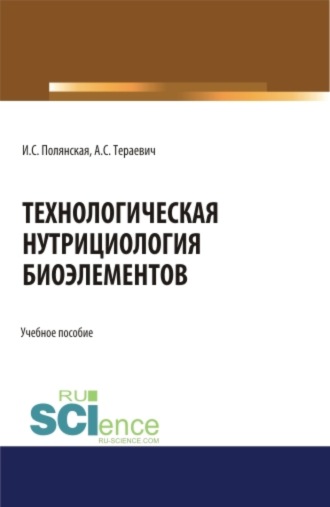 И.С. Полянская, А.С. Тераевич

ТЕХНОЛОГИЧЕСКАЯ НУТРИЦИОЛОГИЯ БИОЭЛЕМЕНТОВ

Учебное пособие

RU SCIence
RU-SCIENCE.COM